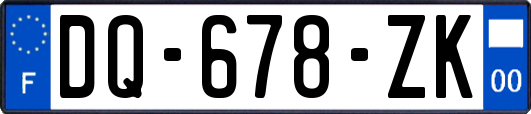 F

DQ-678-ZK

00